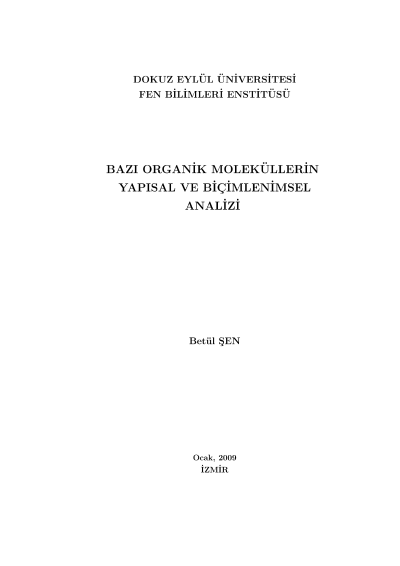 DOKUZ EYLÜL ÜNİVERSİTESİ
FEN BİLİMLERİ ENSTİTÜSÜ

BAZI ORGANİK MOLEKÜLLERİN
YAPISAL VE BİÇİMLENİMSEL
ANALİZİ

Betül ŞEN

Ocak, 2009
İZMİR